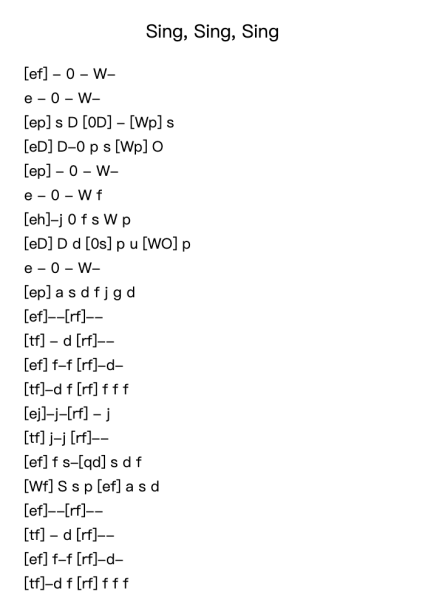 Sing, Sing, Sing

[ef] – 0 – W–
e – 0 – W–
[ep] s D [0D] – [Wp] s
[eD] D–0 p s [Wp] O
[ep] – 0 – W–
e – 0 – W f
[eh]–j 0 f s W p
[eD] D d [0s] p u [WO] p
e – 0 – W–
[ep] a s d f j g d
[ef]––[rf]––
[tf] – d [rf]––
[ef] f–f [rf]–d–
[tf]–d f [rf] f f f
[ej]–j–[rf] – j
[tf] j–j [rf]––
[ef] f s–[qd] s d f
[Wf] S s p [ef] a s d
[ef]––[rf]––
[tf] – d [rf]––
[ef] f–f [rf]–d–
[tf]–d f [rf] f f f